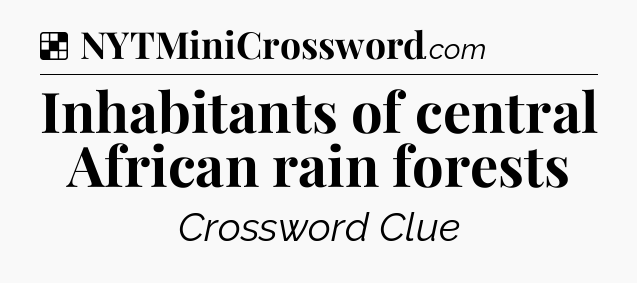 NYTMiniCrossword.com

Inhabitants of central African rain forests

Crossword Clue